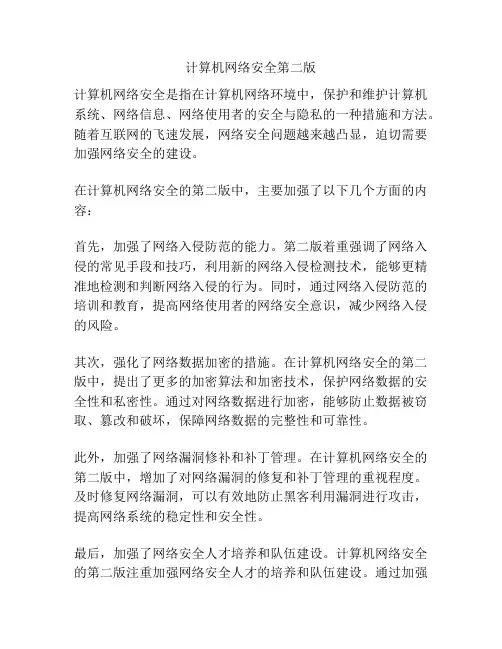 计算机网络安全第二版

计算机网络安全是指在计算机网络环境中，保护和维护计算机系统、网络信息、网络使用者的安全与隐私的一种措施和方法。随着互联网的飞速发展，网络安全问题越来越凸显，迫切需要加强网络安全的建设。

在计算机网络安全的第二版中，主要加强了以下几个方面的内容：

首先，加强了网络入侵防范的能力。第二版着重强调了网络入侵的常见手段和技巧，利用新的网络入侵检测技术，能够更精准地检测和判断网络入侵的行为。同时，通过网络入侵防范的培训和教育，提高网络使用者的网络安全意识，减少网络入侵的风险。

其次，强化了网络数据加密的措施。在计算机网络安全的第二版中，提出了更多的加密算法和加密技术，保护网络数据的安全性和私密性。通过对网络数据进行加密，能够防止数据被窃取、篡改和破坏，保障网络数据的完整性和可靠性。

此外，加强了网络漏洞修补和补丁管理。在计算机网络安全的第二版中，增加了对网络漏洞的修复和补丁管理的重视程度。及时修复网络漏洞，可以有效地防止黑客利用漏洞进行攻击，提高网络系统的稳定性和安全性。

最后，加强了网络安全人才培养和队伍建设。计算机网络安全的第二版注重加强网络安全人才的培养和队伍建设。通过加强